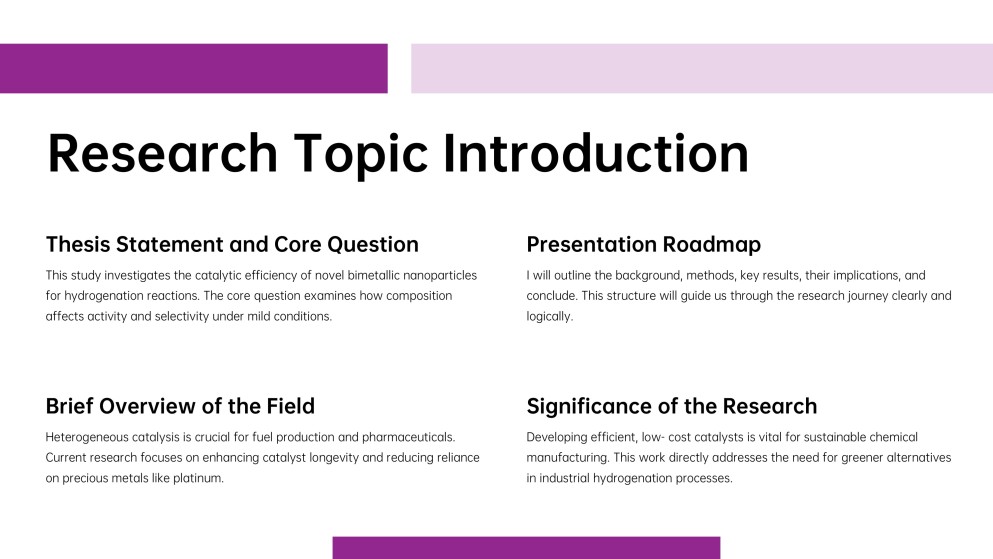 Research Topic Introduction

Thesis Statement and Core Question

This study investigates the catalytic efficiency of novel bimetallic nanoparticles for hydrogenation reactions. The core question examines how composition affects activity and selectivity under mild conditions.

Brief Overview of the Field

Heterogeneous catalysis is crucial for fuel production and pharmaceuticals. Current research focuses on enhancing catalyst longevity and reducing reliance on precious metals like platinum.

Presentation Roadmap

I will outline the background, methods, key results, their implications, and conclude. This structure will guide us through the research journey clearly and logically.

Significance of the Research

Developing efficient, low- cost catalysts is vital for sustainable chemical manufacturing. This work directly addresses the need for greener alternatives in industrial hydrogenation processes.